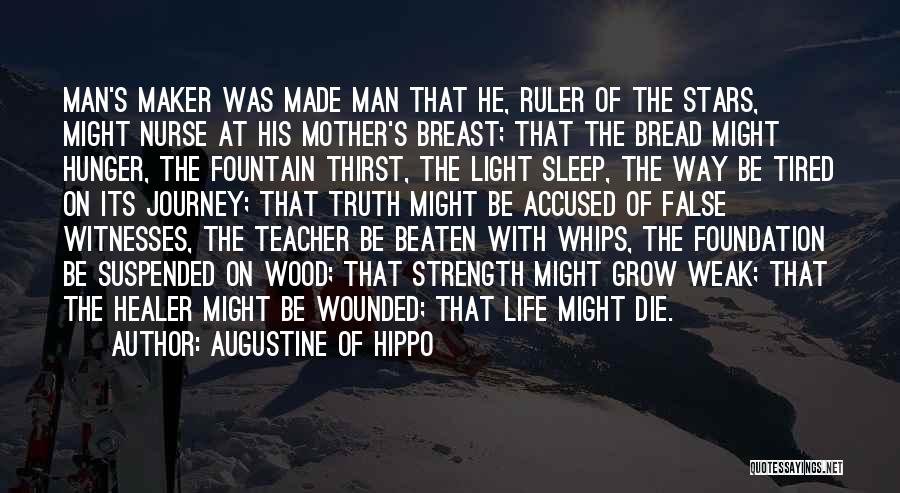 MAN'S MAKER WAS MADE MAN THAT HE, RULER OF THE STARS, MIGHT NURSE AT HIS MOTHER'S BREAST; THAT THE BREAD MIGHT HUNGER, THE FOUNTAIN THIRST, THE LIGHT SLEEP, THE WAY BE TIRED ON ITS JOURNEY; THAT TRUTH MIGHT BE ACCUSED OF FALSE WITNESSES, THE TEACHER BE BEATEN WITH WHIPS, THE FOUNDATION BE SUSPENDED ON WOOD; THAT STRENGTH MIGHT GROW WEAK; THAT THE HEALER MIGHT BE WOUNDED; THAT LIFE MIGHT DIE.
AUTHOR: AUGUSTINE OF HIPPO

QUOTESSAYINGS.NET